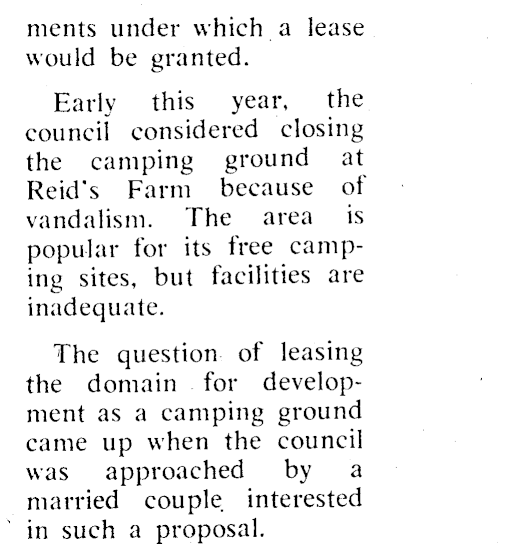 ments under which a lease would be granted.

Early this year, the council considered closing the camping ground at Reid's Farm because of vandalism. The area is popular for its free camping sites, but facilities are inadequate.

The question of leasing the domain for development as a camping ground came up when the council was approached by a married couple interested in such a proposal.